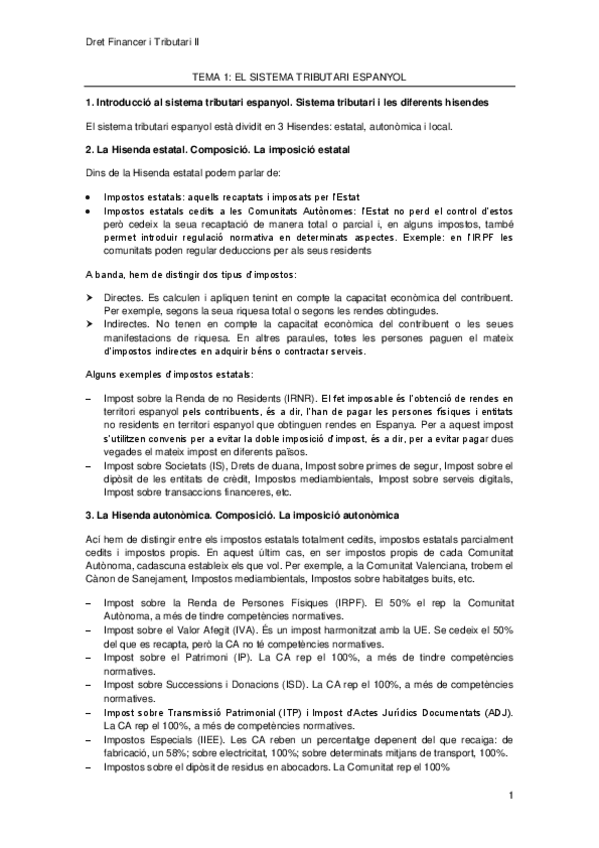 Dret Financer i Tributari II

TEMA 1: EL SISTEMA TRIBUTARI ESPANYOL

1. Introducció al sistema tributari espanyol. Sistema tributari i les diferents hisendes

El sistema tributari espanyol està dividit en 3 Hisendes: estatal, autonòmica i local.

2. La Hisenda estatal. Composició. La imposició estatal

Dins de la Hisenda estatal podem parlar de:

• Impostos estatals: aquells recaptats i imposats per l'Estat
• Impostos estatals cedits a les Comunitats Autònomes: l'Estat no perd el control d'estos però cedeix la seua recaptació de manera total o parcial i, en alguns impostos, també permet introduir regulació normativa en determinats aspectes. Exemple: en l'IRPF les comunitats poden regular deduccions per als seus residents

A banda, hem de distingir dos tipus d'impostos:

➤ Directes. Es calculen i apliquen tenint en compte la capacitat econòmica del contribuent. Per exemple, segons la seua riquesa total o segons les rendes obtingudes.
➤ Indirectes. No tenen en compte la capacitat econòmica del contribuent o les seues manifestacions de riquesa. En altres paraules, totes les persones paguen el mateix d'impostos indirectes en adquirir béns o contractar serveis.

Alguns exemples d'impostos estatals:

– Impost sobre la Renda de no Residents (IRNR). El fet imposable és l'obtenció de rendes en territori espanyol pels contribuents, és a dir, l'han de pagar les persones físiques i entitats no residents en territori espanyol que obtinguen rendes en Espanya. Per a aquest impost s'utilitzen convenis per a evitar la doble imposició d'impost, és a dir, per a evitar pagar dues vegades el mateix impost en diferents països.
– Impost sobre Societats (IS), Drets de duana, Impost sobre primes de segur, Impost sobre el dipòsit de les entitats de crèdit, Impostos mediambientals, Impost sobre serveis digitals, Impost sobre transaccions financeres, etc.

3. La Hisenda autonòmica. Composició. La imposició autonòmica

Ací hem de distingir entre els impostos estatals totalment cedits, impostos estatals parcialment cedits i impostos propis. En aquest últim cas, en ser impostos propis de cada Comunitat Autònoma, cadascuna estableix els que vol. Per exemple, a la Comunitat Valenciana, trobem el Cànon de Sanejament, Impostos mediambientals, Impostos sobre habitatges buits, etc.

– Impost sobre la Renda de Persones Físiques (IRPF). El 50% el rep la Comunitat Autònoma, a més de tindre competències normatives.
– Impost sobre el Valor Afegit (IVA). És un impost harmonitzat amb la UE. Se cedeix el 50% del que es recapta, però la CA no té competències normatives.
– Impost sobre el Patrimoni (IP). La CA rep el 100%, a més de tindre competències normatives.
– Impost sobre Successions i Donacions (ISD). La CA rep el 100%, a més de competències normatives.
– Impost sobre Transmissió Patrimonial (ITP) i Impost d'Actes Jurídics Documentats (ADJ). La CA rep el 100%, a més de competències normatives.
– Impostos Especials (IIEE). Les CA reben un percentatge depenent del que recaiga: de fabricació, un 58%; sobre electricitat, 100%; sobre determinats mitjans de transport, 100%.
– Impostos sobre el dipòsit de residus en abocadors. La Comunitat rep el 100%

1